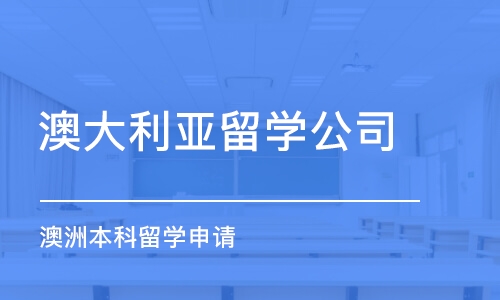 澳大利亚留学公司

澳洲本科留学申请